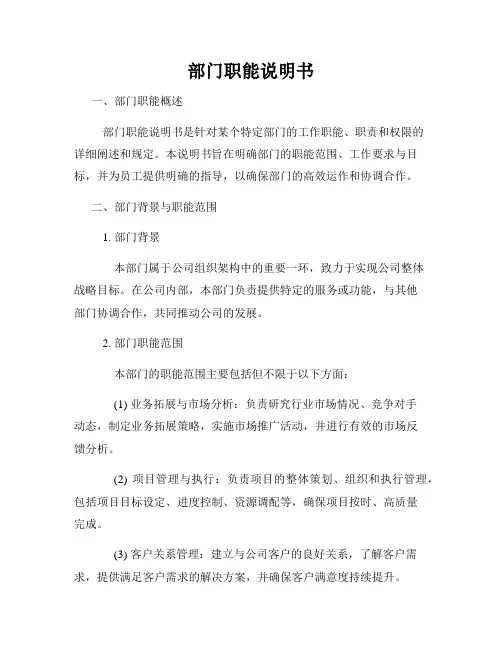 部门职能说明书

一、部门职能概述

部门职能说明书是针对某个特定部门的工作职能、职责和权限的详细阐述和规定。本说明书旨在明确部门的职能范围、工作要求与目标，并为员工提供明确的指导，以确保部门的高效运作和协调合作。

二、部门背景与职能范围

1. 部门背景

本部门属于公司组织架构中的重要一环，致力于实现公司整体战略目标。在公司内部，本部门负责提供特定的服务或功能，与其他部门协调合作，共同推动公司的发展。

2. 部门职能范围

本部门的职能范围主要包括但不限于以下方面：

(1) 业务拓展与市场分析：负责研究行业市场情况、竞争对手动态，制定业务拓展策略，实施市场推广活动，并进行有效的市场反馈分析。

(2) 项目管理与执行：负责项目的整体策划、组织和执行管理，包括项目目标设定、进度控制、资源调配等，确保项目按时、高质量完成。

(3) 客户关系管理：建立与公司客户的良好关系，了解客户需求，提供满足客户需求的解决方案，并确保客户满意度持续提升。